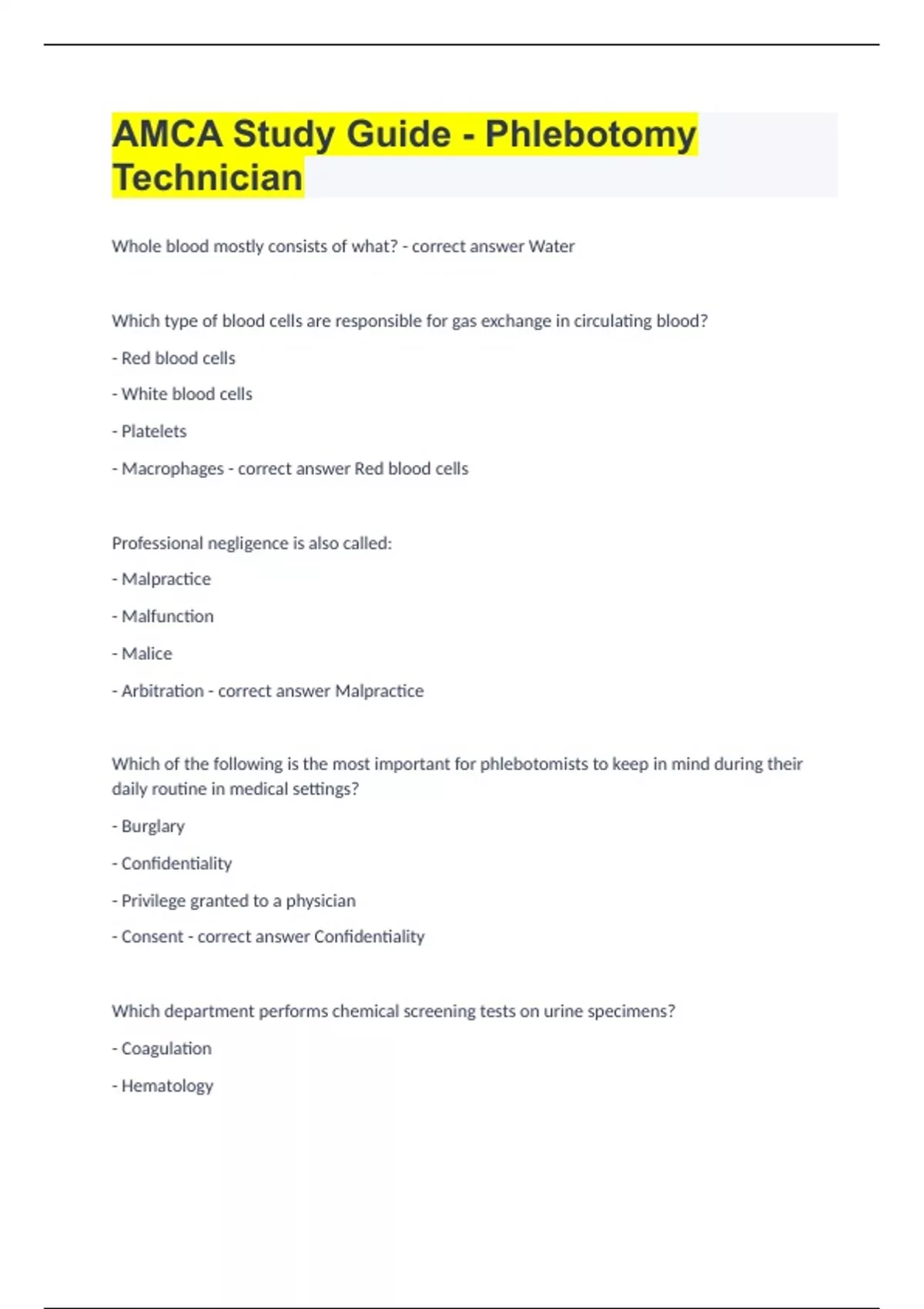 AMCA Study Guide - Phlebotomy Technician

Whole blood mostly consists of what? - correct answer Water

Which type of blood cells are responsible for gas exchange in circulating blood?

- Red blood cells

- White blood cells

- Platelets

- Macrophages - correct answer Red blood cells

Professional negligence is also called:

- Malpractice

- Malfunction

- Malice

- Arbitration - correct answer Malpractice

Which of the following is the most important for phlebotomists to keep in mind during their daily routine in medical settings?

- Burglary

- Confidentiality

- Privilege granted to a physician

- Consent - correct answer Confidentiality

Which department performs chemical screening tests on urine specimens?

- Coagulation

- Hematology